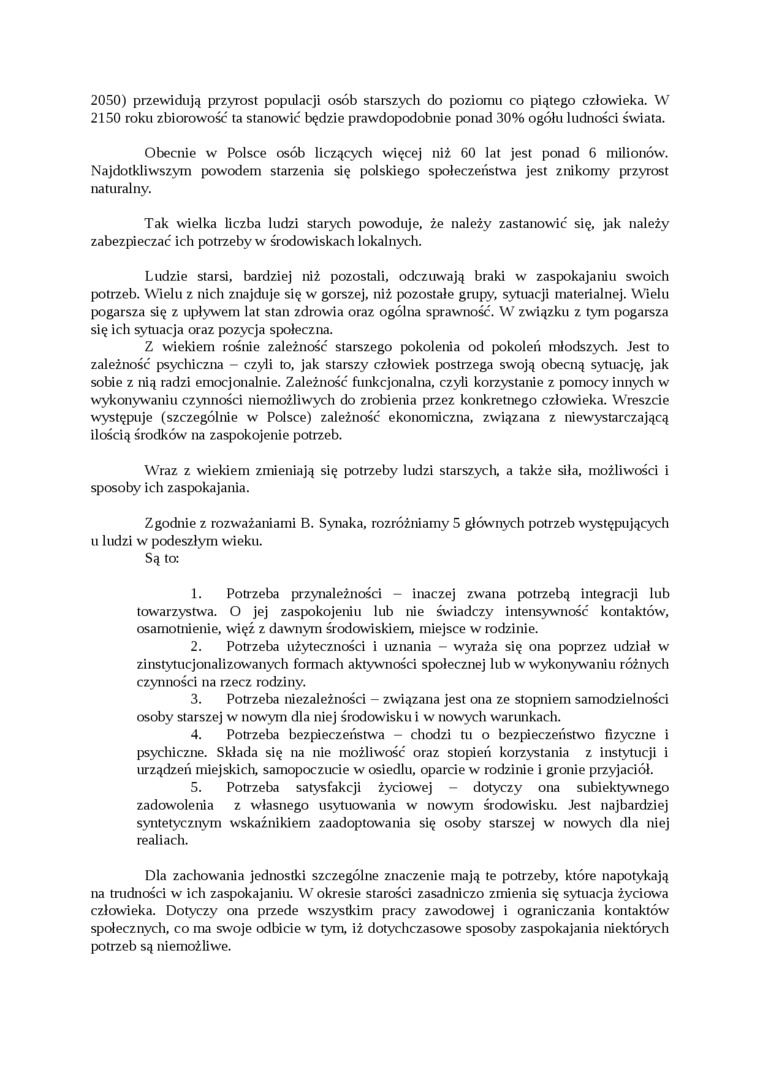 2050) przewidują przyrost populacji osób starszych do poziomu co piątego człowieka. W 2150 roku zbiorowość ta stanowić będzie prawdopodobnie ponad 30% ogółu ludności świata.

Obecnie w Polsce osób liczących więcej niż 60 lat jest ponad 6 milionów. Najdotkliwszym powodem starzenia się polskiego społeczeństwa jest znikomy przyrost naturalny.

Tak wielka liczba ludzi starych powoduje, że należy zastanowić się, jak należy zabezpieczać ich potrzeby w środowiskach lokalnych.

Ludzie starsi, bardziej niż pozostali, odczuwają braki w zaspokajaniu swoich potrzeb. Wielu z nich znajduje się w gorszej, niż pozostałe grupy, sytuacji materialnej. Wielu pogarsza się z upływem lat stan zdrowia oraz ogólna sprawność. W związku z tym pogarsza się ich sytuacja oraz pozycja społeczna.
Z wiekiem rośnie zależność starszego pokolenia od pokoleń młodszych. Jest to zależność psychiczna – czyli to, jak starszy człowiek postrzega swoją obecną sytuację, jak sobie z nią radzi emocjonalnie. Zależność funkcjonalna, czyli korzystanie z pomocy innych w wykonywaniu czynności niemożliwych do zrobienia przez konkretnego człowieka. Wreszcie występuje (szczególnie w Polsce) zależność ekonomiczna, związana z niewystarczającą ilością środków na zaspokojenie potrzeb.

Wraz z wiekiem zmieniają się potrzeby ludzi starszych, a także siła, możliwości i sposoby ich zaspokajania.

Zgodnie z rozważaniami B. Synaka, rozróżniamy 5 głównych potrzeb występujących u ludzi w podeszłym wieku.
Są to:

1. Potrzeba przynależności – inaczej zwana potrzebą integracji lub towarzystwa. O jej zaspokojeniu lub nie świadczy intensywność kontaktów, osamotnienie, więź z dawnym środowiskiem, miejsce w rodzinie.
2. Potrzeba użyteczności i uznania – wyraża się ona poprzez udział w zinstytucjonalizowanych formach aktywności społecznej lub w wykonywaniu różnych czynności na rzecz rodziny.
3. Potrzeba niezależności – związana jest ona ze stopniem samodzielności osoby starszej w nowym dla niej środowisku i w nowych warunkach.
4. Potrzeba bezpieczeństwa – chodzi tu o bezpieczeństwo fizyczne i psychiczne. Składa się na nie możliwość oraz stopień korzystania z instytucji i urządzeń miejskich, samopoczucie w osiedlu, oparcie w rodzinie i gronie przyjaciół.
5. Potrzeba satysfakcji życiowej – dotyczy ona subiektywnego zadowolenia z własnego usytuowania w nowym środowisku. Jest najbardziej syntetycznym wskaźnikiem zaadoptowania się osoby starszej w nowych dla niej realiach.

Dla zachowania jednostki szczególne znaczenie mają te potrzeby, które napotykają na trudności w ich zaspokajaniu. W okresie starości zasadniczo zmienia się sytuacja życiowa człowieka. Dotyczy ona przede wszystkim pracy zawodowej i ograniczania kontaktów społecznych, co ma swoje odbicie w tym, iż dotychczasowe sposoby zaspokajania niektórych potrzeb są niemożliwe.